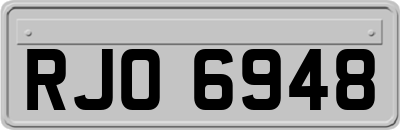 RJO 6948